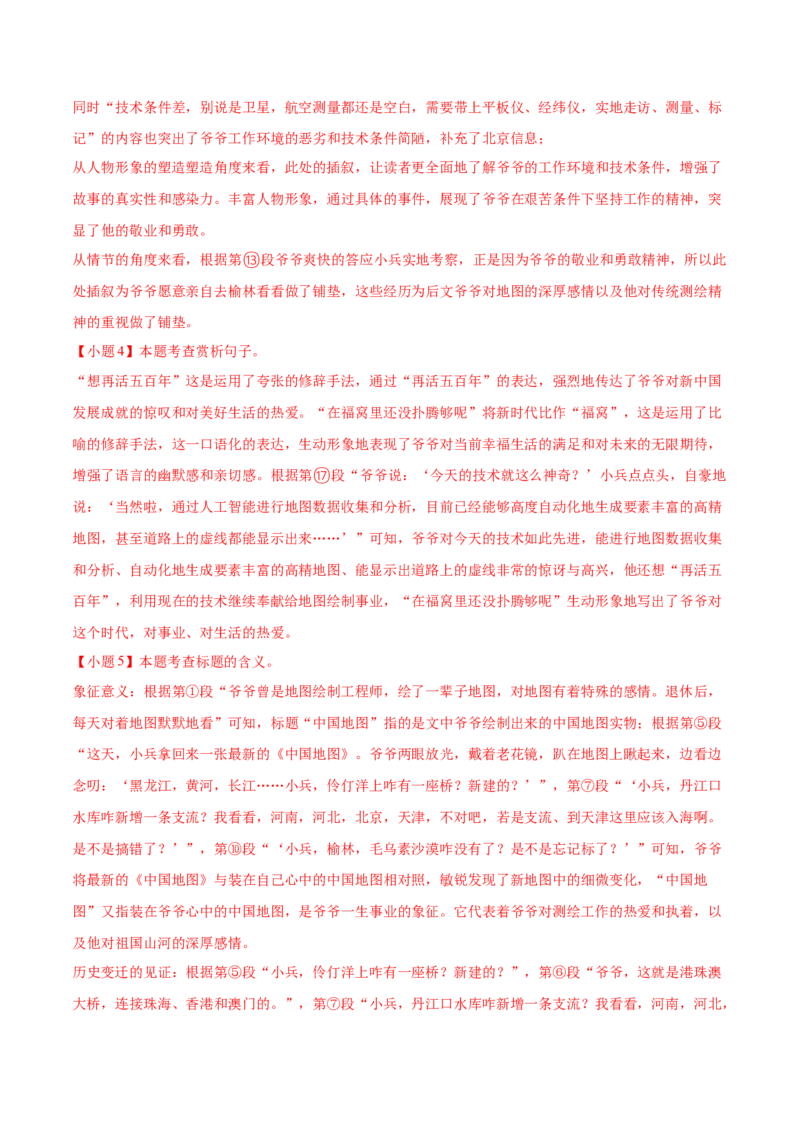 同时“技术条件差，别说是卫星，航空测量都还是空白，需要带上平板仪、经纬仪，实地走访、测量、标记”的内容也突出了爷爷工作环境的恶劣和技术条件简陋，补充了北京信息；
从人物形象的塑造塑造角度来看，此处的插叙，让读者更全面地了解爷爷的工作环境和技术条件，增强了故事的真实性和感染力。丰富人物形象，通过具体的事件，展现了爷爷在艰苦条件下坚持工作的精神，突显了他的敬业和勇敢。
从情节的角度来看，根据第⑬段爷爷爽快的答应小兵实地考察，正是因为爷爷的敬业和勇敢精神，所以此处插叙为爷爷愿意亲自去榆林看看做了铺垫，这些经历为后文爷爷对地图的深厚感情以及他对传统测绘精神的重视做了铺垫。
【小题4】本题考查赏析句子。
“想再活五百年”这是运用了夸张的修辞手法，通过“再活五百年”的表达，强烈地传达了爷爷对新中国发展成就的惊叹和对美好生活的热爱。“在福窝里还没扑腾够呢”将新时代比作“福窝”，这是运用了比喻的修辞手法，这一口语化的表达，生动形象地表现了爷爷对当前幸福生活的满足和对未来的无限期待，增强了语言的幽默感和亲切感。根据第⑰段“爷爷说：‘今天的技术就这么神奇？’小兵点点头，自豪地说：‘当然啦，通过人工智能进行地图数据收集和分析，目前已经能够高度自动化地生成要素丰富的高精地图，甚至道路上的虚线都能显示出来……’”可知，爷爷对今天的技术如此先进，能进行地图数据收集和分析、自动化地生成要素丰富的高精地图、能显示出道路上的虚线非常的惊讶与高兴，他还想“再活五百年”，利用现在的技术继续奉献给地图绘制事业，“在福窝里还没扑腾够呢”生动形象地写出了爷爷对这个时代，对事业、对生活的热爱。
【小题5】本题考查标题的含义。
象征意义：根据第①段“爷爷曾是地图绘制工程师，绘了一辈子地图，对地图有着特殊的感情。退休后，每天对着地图默默地看”可知，标题“中国地图”指的是文中爷爷绘制出来的中国地图实物；根据第⑤段“这天，小兵拿回来一张最新的《中国地图》。爷爷两眼放光，戴着老花镜，趴在地图上瞅起来，边看边念叨：‘黑龙江，黄河，长江……小兵，伶仃洋上咋有一座桥？新建的？’”，第⑦段“‘小兵，丹江口水库咋新增一条支流？我看看，河南，河北，北京，天津，不对吧，若是支流、到天津这里应该入海啊。是不是搞错了？’”，第⑩段“‘小兵，榆林，毛乌素沙漠咋没有了？是不是忘记标了？’”可知，爷爷将最新的《中国地图》与装在自己心中的中国地图相对照，敏锐发现了新地图中的细微变化，“中国地图”又指装在爷爷心中的中国地图，是爷爷一生事业的象征。它代表着爷爷对测绘工作的热爱和执着，以及他对祖国山河的深厚感情。
历史变迁的见证：根据第⑤段“小兵，伶仃洋上咋有一座桥？新建的？”，第⑥段“爷爷，这就是港珠澳大桥，连接珠海、香港和澳门的。”，第⑦段“小兵，丹江口水库咋新增一条支流？我看看，河南，河北，